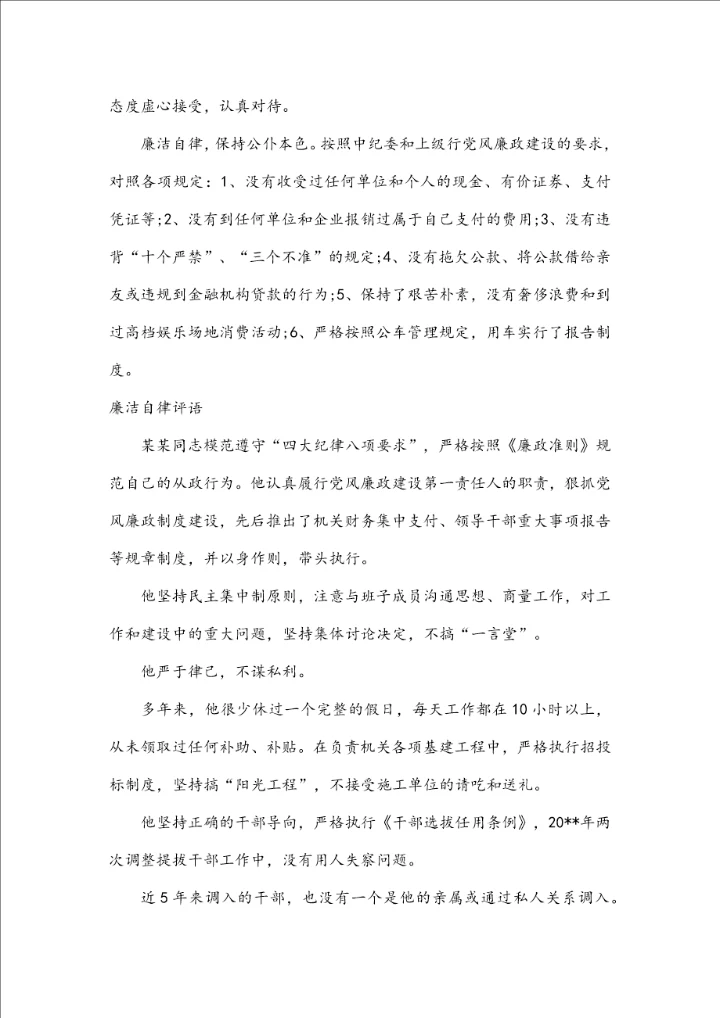 态度虚心接受，认真对待。

廉洁自律，保持公仆本色。按照中纪委和上级行党风廉政建设的要求，对照各项规定：1、没有收受过任何单位和个人的现金、有价证券、支付凭证等;2、没有到任何单位和企业报销过属于自己支付的费用;3、没有违背“十个严禁”、“三个不准”的规定;4、没有拖欠公款、将公款借给亲友或违规到金融机构贷款的行为;5、保持了艰苦朴素，没有奢侈浪费和到过高档娱乐场地消费活动;6、严格按照公车管理规定，用车实行了报告制度。

廉洁自律评语

某某同志模范遵守“四大纪律八项要求”，严格按照《廉政准则》规范自己的从政行为。他认真履行党风廉政建设第一责任人的职责，狠抓党风廉政制度建设，先后推出了机关财务集中支付、领导干部重大事项报告等规章制度，并以身作则，带头执行。

他坚持民主集中制原则，注意与班子成员沟通思想、商量工作，对工作和建设中的重大问题，坚持集体讨论决定，不搞“一言堂”。

他严于律己，不谋私利。

多年来，他很少休过一个完整的假日，每天工作都在10小时以上，从未领取过任何补助、补贴。在负责机关各项基建工程中，严格执行招投标制度，坚持搞“阳光工程”，不接受施工单位的请吃和送礼。

他坚持正确的干部导向，严格执行《干部选拔任用条例》，20**年两次调整提拔干部工作中，没有用人失察问题。

近5年来调入的干部，也没有一个是他的亲属或通过私人关系调入。